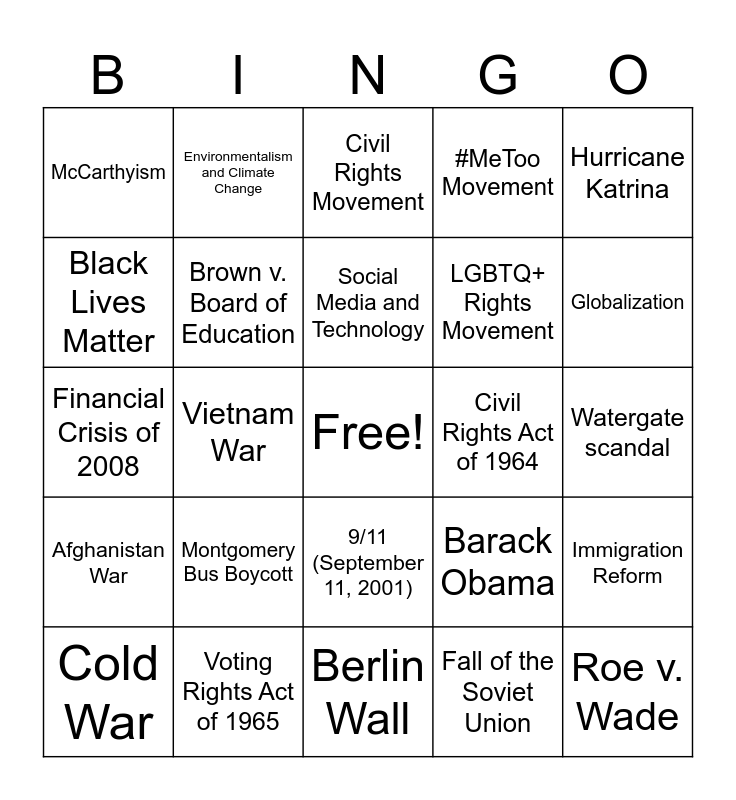 | B | I | N | G | O |
|---|---|---|---|---|
| McCarthyism | Environmentalism and Climate Change | Civil Rights Movement | #MeToo Movement | Hurricane Katrina |
| Black Lives Matter | Brown v. Board of Education | Social Media and Technology | LGBTQ+ Rights Movement | Globalization |
| Financial Crisis of 2008 | Vietnam War | Free! | Civil Rights Act of 1964 | Watergate scandal |
| Afghanistan War | Montgomery Bus Boycott | 9/11 (September 11, 2001) | Barack Obama | Immigration Reform |
| Cold War | Voting Rights Act of 1965 | Berlin Wall | Fall of the Soviet Union | Roe v. Wade |